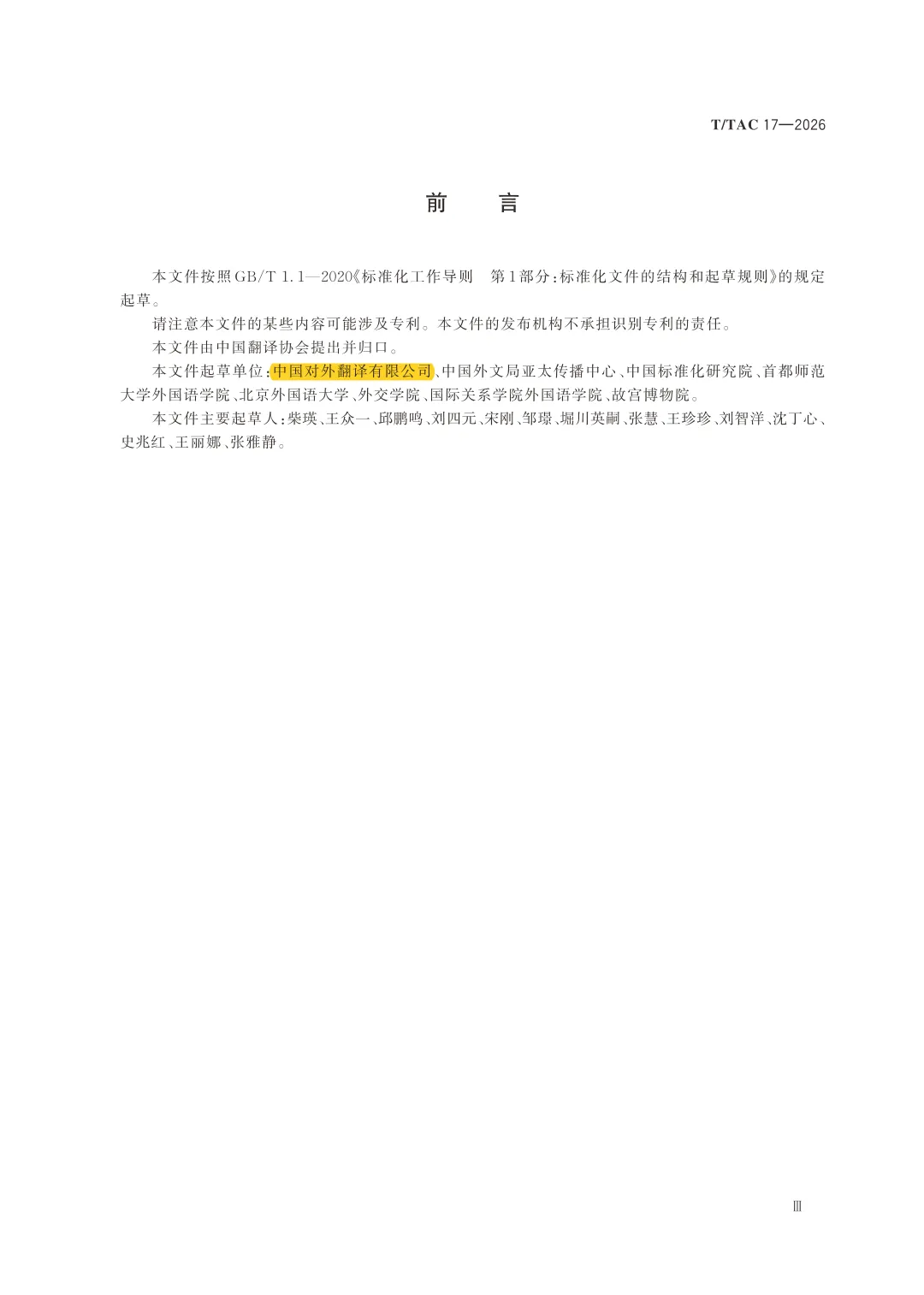 T/TAC 17—2026

前　言

本文件按照GB/T 1.1—2020《标准化工作导则　第1部分：标准化文件的结构和起草规则》的规定起草。

请注意本文件的某些内容可能涉及专利。本文件的发布机构不承担识别专利的责任。

本文件由中国翻译协会提出并归口。

本文件起草单位：中国对外翻译有限公司、中国外文局亚太传播中心、中国标准化研究院、首都师范大学外国语学院、北京外国语大学、外交学院、国际关系学院外国语学院、故宫博物院。

本文件主要起草人：柴瑛、王众一、邱鹏鸣、刘四元、宋刚、邹璟、堀川英嗣、张慧、王珍珍、刘智洋、沈丁心、史兆红、王丽娜、张雅静。

Ⅲ